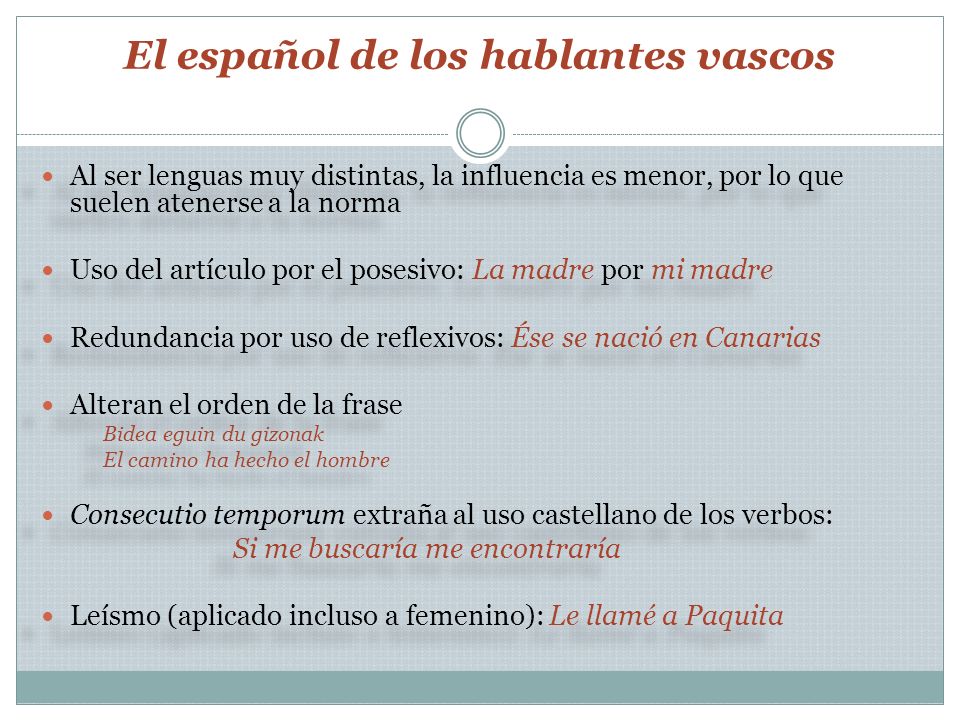 El español de los hablantes vascos

Al ser lenguas muy distintas, la influencia es menor, por lo que suelen atenerse a la norma

Uso del artículo por el posesivo: La madre por mi madre

Redundancia por uso de reflexivos: Ése se nació en Canarias

Alteran el orden de la frase
Bidea eguin du gizonak
El camino ha hecho el hombre

Consecutio temporum extraña al uso castellano de los verbos:
Si me buscaría me encontraría

Leísmo (aplicado incluso a femenino): Le llamé a Paquita